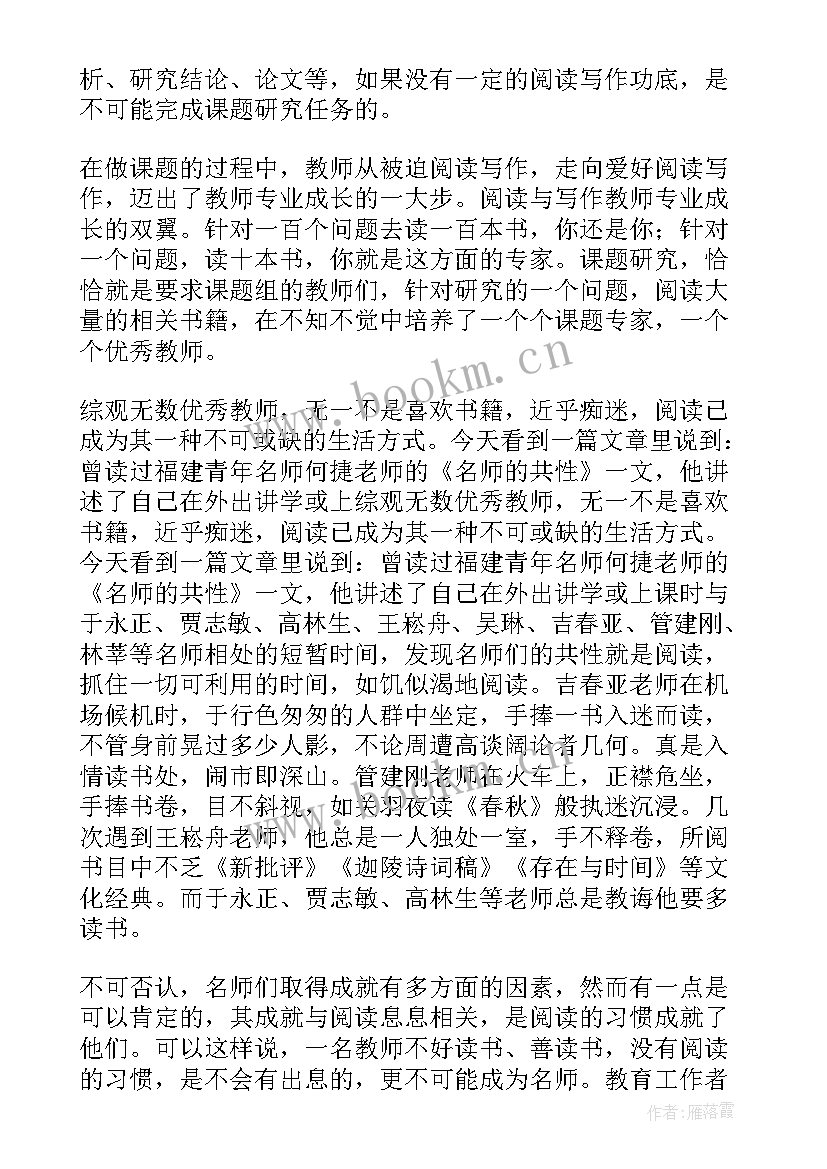 析、研究结论、论文等，如果没有一定的阅读写作功底，是不可能完成课题研究任务的。

在做课题的过程中，教师从被迫阅读写作，走向爱好阅读写作，迈出了教师专业成长的一大步。阅读与写作教师专业成长的双翼。针对一百个问题去读一百本书，你还是你；针对一个问题，读十本书，你就是这方面的专家。课题研究，恰恰就是要求课题组的教师们，针对研究的一个问题，阅读大量的相关书籍，在不知不觉中培养了一个个课题专家，一个个优秀教师。

www.bookm.cn

综观无数优秀教师，无一不是喜欢书籍，近乎痴迷，阅读已成为其一种不可或缺的生活方式。今天看到一篇文章里说到：曾读过福建青年名师何捷老师的《名师的共性》一文，他讲述了自己在外出讲学或上综观无数优秀教师，无一不是喜欢书籍，近乎痴迷，阅读已成为其一种不可或缺的生活方式。今天看到一篇文章里说到：曾读过福建青年名师何捷老师的《名师的共性》一文，他讲述了自己在外出讲学或上课时与于永正、贾志敏、高林生、王崧舟、吴琳、吉春亚、管建刚、林莘等名师相处的短暂时间，发现名师们的共性就是阅读，抓住一切可利用的时间，如饥似渴地阅读。吉春亚老师在机场候机时，于行色匆匆的人群中坐定，手捧一书入迷而读，不管身前晃过多少人影，不论周遭高谈阔论者几何。真是入情读书处，闹市即深山。管建刚老师在火车上，正襟危坐，手捧书卷，目不斜视，如关羽夜读《春秋》般执迷沉浸。几次遇到王崧舟老师，他总是一人独处一室，手不释卷，所阅书目中不乏《新批评》《迦陵诗词稿》《存在与时间》等文化经典。而于永正、贾志敏、高林生等老师总是教诲他要多读书。

不可否认，名师们取得成就有多方面的因素，然而有一点是可以肯定的，其成就与阅读息息相关，是阅读的习惯成就了他们。可以这样说，一名教师不好读书、善读书，没有阅读的习惯，是不会有出息的，更不可能成为名师。教育工作者

作者：雁落霞